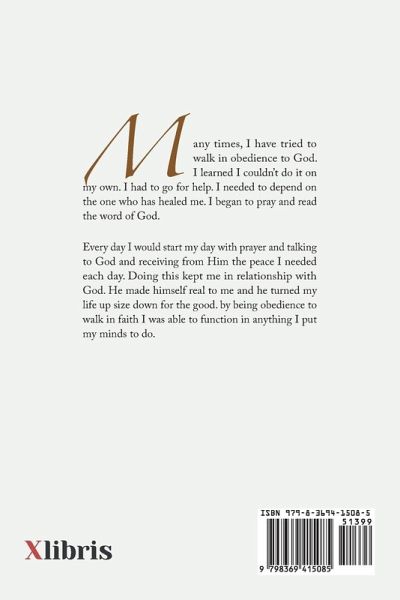 Many times, I have tried to walk in obedience to God. I learned I couldn't do it on my own. I had to go for help. I needed to depend on the one who has healed me. I began to pray and read the word of God.

Every day I would start my day with prayer and talking to God and receiving from Him the peace I needed each day. Doing this kept me in relationship with God. He made himself real to me and he turned my life up size down for the good. by being obedience to walk in faith I was able to function in anything I put my minds to do.

Xlibris

ISBN 979-8-3694-1508-5

51399

9 798369 415085